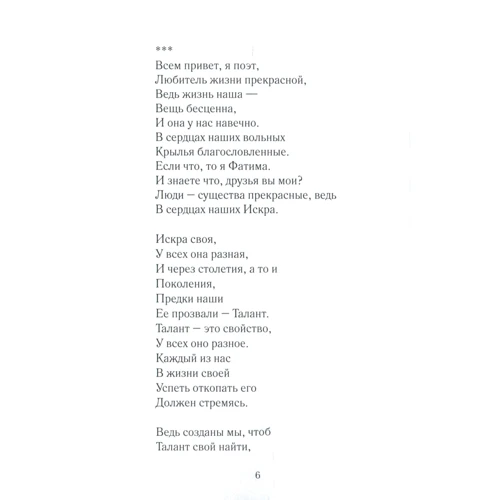 ***
Всем привет, я поэт,
Любитель жизни прекрасной,
Ведь жизнь наша —
Вещь бесценна,
И она у нас навечно.
В сердцах наших вольных
Крылья благословленные.
Если что, то я Фатима.
И знаете что, друзья вы мои?
Люди — существа прекрасные, ведь
В сердцах наших Искра.

Искра своя,
У всех она разная,
И через столетия, а то и
Поколения,
Предки наши
Ее прозвали — Талант.
Талант — это свойство,
У всех оно разное.
Каждый из нас
В жизни своей
Успеть откопать его
Должен стремясь.

Ведь созданы мы, чтоб
Талант свой найти,

6